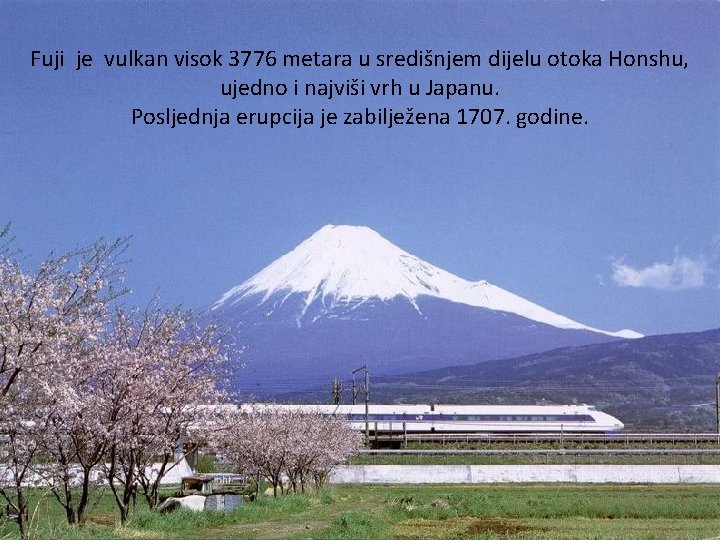 Fuji je vulkan visok 3776 metara u središnjem dijelu otoka Honshu, ujedno i najviši vrh u Japanu.
Posljednja erupcija je zabilježena 1707. godine.